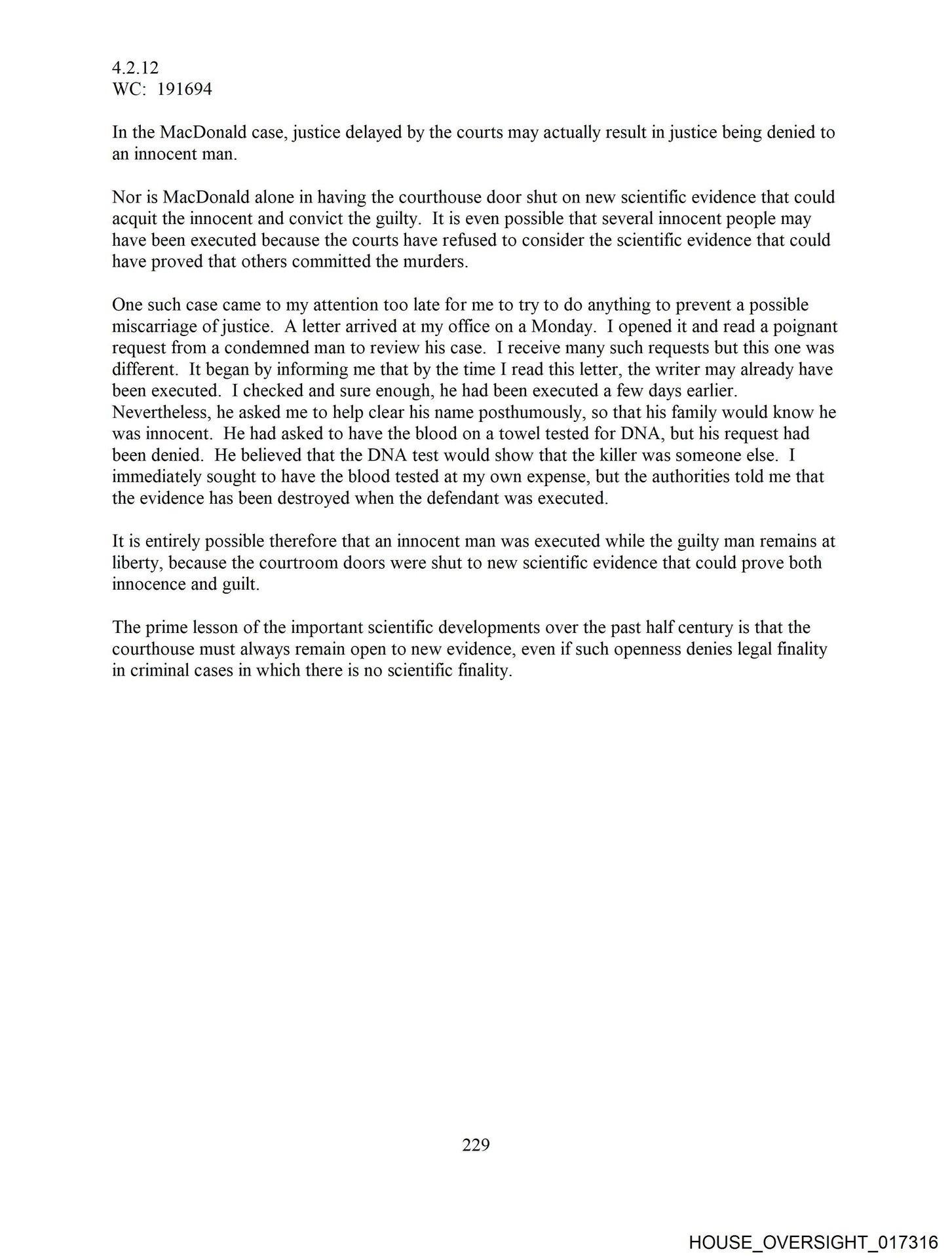 4.2.12
WC: 191694

In the MacDonald case, justice delayed by the courts may actually result in justice being denied to an innocent man.

Nor is MacDonald alone in having the courthouse door shut on new scientific evidence that could acquit the innocent and convict the guilty. It is even possible that several innocent people may have been executed because the courts have refused to consider the scientific evidence that could have proved that others committed the murders.

One such case came to my attention too late for me to try to do anything to prevent a possible miscarriage of justice. A letter arrived at my office on a Monday. I opened it and read a poignant request from a condemned man to review his case. I receive many such requests but this one was different. It began by informing me that by the time I read this letter, the writer may already have been executed. I checked and sure enough, he had been executed a few days earlier. Nevertheless, he asked me to help clear his name posthumously, so that his family would know he was innocent. He had asked to have the blood on a towel tested for DNA, but his request had been denied. He believed that the DNA test would show that the killer was someone else. I immediately sought to have the blood tested at my own expense, but the authorities told me that the evidence has been destroyed when the defendant was executed.

It is entirely possible therefore that an innocent man was executed while the guilty man remains at liberty, because the courtroom doors were shut to new scientific evidence that could prove both innocence and guilt.

The prime lesson of the important scientific developments over the past half century is that the courthouse must always remain open to new evidence, even if such openness denies legal finality in criminal cases in which there is no scientific finality.

229

HOUSE_OVERSIGHT_017316